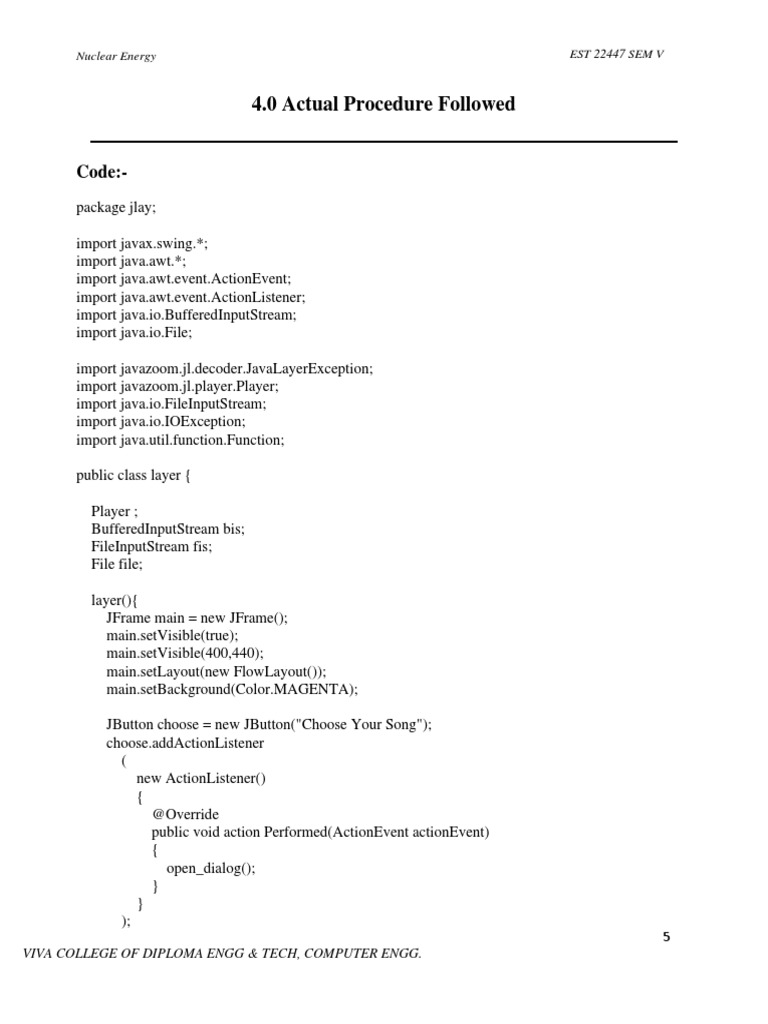 Nuclear Energy

EST 22447 SEM V

4.0 Actual Procedure Followed

Code:-

package jlay;

import javax.swing.*;
import java.awt.*;
import java.awt.event.ActionEvent;
import java.awt.event.ActionListener;
import java.io.BufferedInputStream;
import java.io.File;

import javazoom.jl.decoder.JavaLayerException;
import javazoom.jl.player.Player;
import java.io.FileInputStream;
import java.io.IOException;
import java.util.function.Function;

public class layer {

Player ;
BufferedInputStream bis;
FileInputStream fis;
File file;

layer(){
JFrame main = new JFrame();
main.setVisible(true);
main.setVisible(400,440);
main.setLayout(new FlowLayout());
main.setBackground(Color.MAGENTA);

JButton choose = new JButton("Choose Your Song");
choose.addActionListener
(
new ActionListener()
{
@Override
public void action Performed(ActionEvent actionEvent)
{
open_dialog();
}
}
);

5

VIVA COLLEGE OF DIPLOMA ENGG & TECH, COMPUTER ENGG.